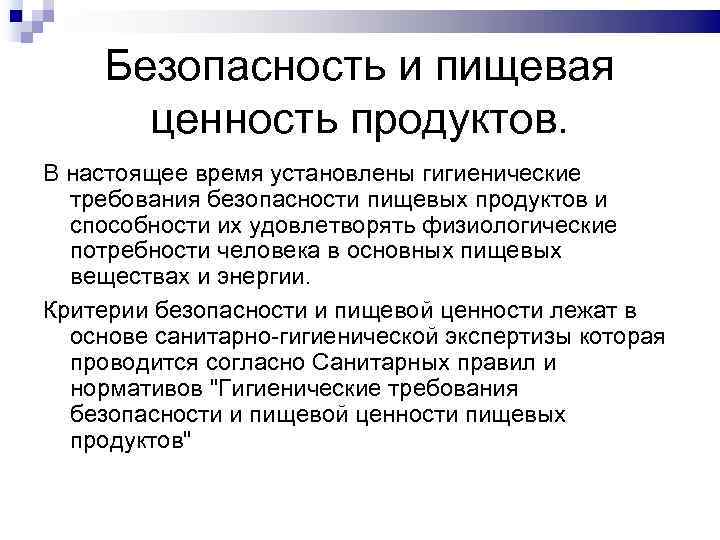 Безопасность и пищевая ценность продуктов.

В настоящее время установлены гигиенические требования безопасности пищевых продуктов и способности их удовлетворять физиологические потребности человека в основных пищевых веществах и энергии.

Критерии безопасности и пищевой ценности лежат в основе санитарно-гигиенической экспертизы которая проводится согласно Санитарных правил и нормативов "Гигиенические требования безопасности и пищевой ценности пищевых продуктов"